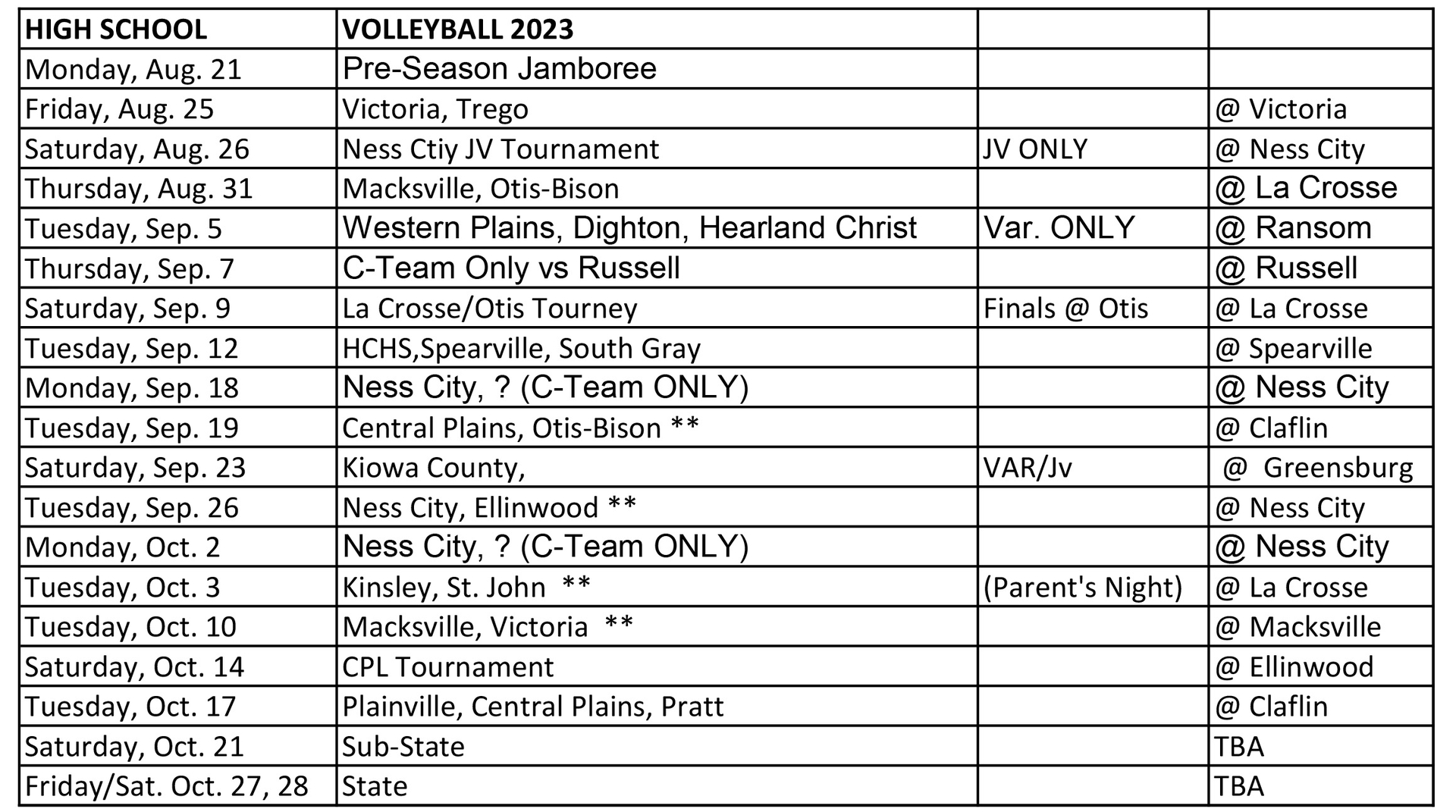 | HIGH SCHOOL | VOLLEYBALL 2023 | | |
|---|---|---|---|
| Monday, Aug. 21 | Pre-Season Jamboree | | |
| Friday, Aug. 25 | Victoria, Trego | | @ Victoria |
| Saturday, Aug. 26 | Ness Ctiy JV Tournament | JV ONLY | @ Ness City |
| Thursday, Aug. 31 | Macksville, Otis-Bison | | @ La Crosse |
| Tuesday, Sep. 5 | Western Plains, Dighton, Hearland Christ | Var. ONLY | @ Ransom |
| Thursday, Sep. 7 | C-Team Only vs Russell | | @ Russell |
| Saturday, Sep. 9 | La Crosse/Otis Tourney | Finals @ Otis | @ La Crosse |
| Tuesday, Sep. 12 | HCHS,Spearville, South Gray | | @ Spearville |
| Monday, Sep. 18 | Ness City, ? (C-Team ONLY) | | @ Ness City |
| Tuesday, Sep. 19 | Central Plains, Otis-Bison ** | | @ Claflin |
| Saturday, Sep. 23 | Kiowa County, | VAR/Jv | @ Greensburg |
| Tuesday, Sep. 26 | Ness City, Ellinwood ** | | @ Ness City |
| Monday, Oct. 2 | Ness City, ? (C-Team ONLY) | | @ Ness City |
| Tuesday, Oct. 3 | Kinsley, St. John ** | (Parent's Night) | @ La Crosse |
| Tuesday, Oct. 10 | Macksville, Victoria ** | | @ Macksville |
| Saturday, Oct. 14 | CPL Tournament | | @ Ellinwood |
| Tuesday, Oct. 17 | Plainville, Central Plains, Pratt | | @ Claflin |
| Saturday, Oct. 21 | Sub-State | | TBA |
| Friday/Sat. Oct. 27, 28 | State | | TBA |